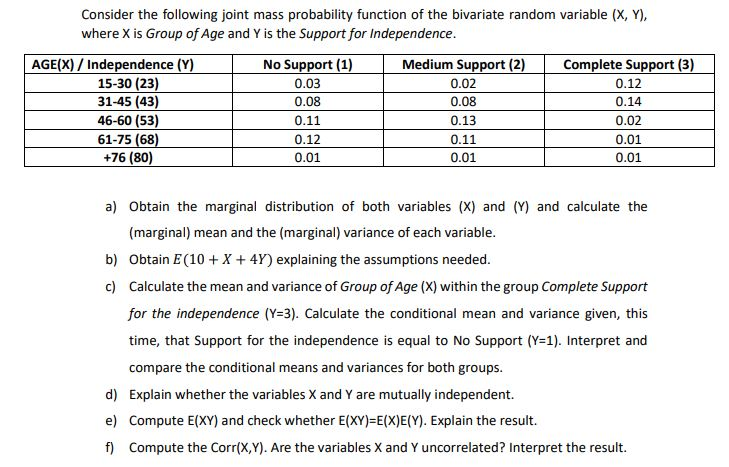 Consider the following joint mass probability function of the bivariate random variable (X, Y), where X is Group of Age and Y is the Support for Independence.

| AGE(X) / Independence (Y) | No Support (1) | Medium Support (2) | Complete Support (3) |
|---|---|---|---|
| 15-30 (23) | 0.03 | 0.02 | 0.12 |
| 31-45 (43) | 0.08 | 0.08 | 0.14 |
| 46-60 (53) | 0.11 | 0.13 | 0.02 |
| 61-75 (68) | 0.12 | 0.11 | 0.01 |
| +76 (80) | 0.01 | 0.01 | 0.01 |

a) Obtain the marginal distribution of both variables (X) and (Y) and calculate the (marginal) mean and the (marginal) variance of each variable.

b) Obtain $E(10 + X + 4Y)$ explaining the assumptions needed.

c) Calculate the mean and variance of Group of Age (X) within the group Complete Support for the independence (Y=3). Calculate the conditional mean and variance given, this time, that Support for the independence is equal to No Support (Y=1). Interpret and compare the conditional means and variances for both groups.

d) Explain whether the variables X and Y are mutually independent.

e) Compute E(XY) and check whether E(XY)=E(X)E(Y). Explain the result.

f) Compute the Corr(X,Y). Are the variables X and Y uncorrelated? Interpret the result.